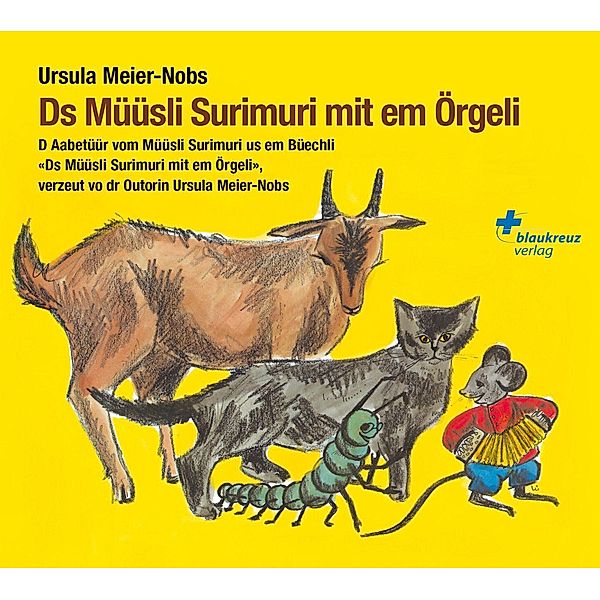 Ursula Meier-Nobs

Ds Müüsli Surimuri mit em Örgeli

D Aabetüür vom Müüsli Surimuri us em Büechli «Ds Müüsli Surimuri mit em Örgeli», verzeut vo dr Outorin Ursula Meier-Nobs

blaukreuz verlag